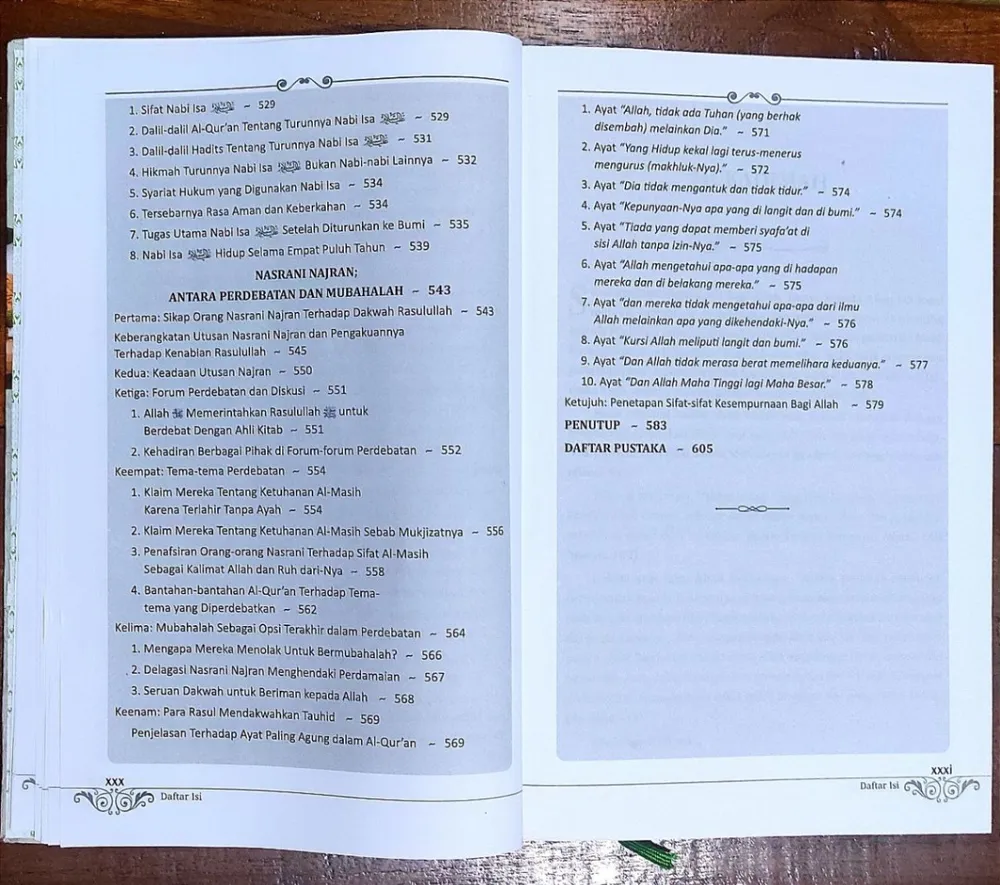 1. Sifat Nabi Isa ﷺ ~ 529

2. Dalil-dalil Al-Qur'an Tentang Turunnya Nabi Isa ﷺ ~ 529

3. Dalil-dalil Hadits Tentang Turunnya Nabi Isa ﷺ ~ 531

4. Hikmah Turunnya Nabi Isa ﷺ Bukan Nabi-nabi Lainnya ~ 532

5. Syariat Hukum yang Digunakan Nabi Isa ~ 534

6. Tersebarnya Rasa Aman dan Keberkahan ~ 534

7. Tugas Utama Nabi Isa ﷺ Setelah Diturunkan ke Bumi ~ 535

8. Nabi Isa ﷺ Hidup Selama Empat Puluh Tahun ~ 539

NASRANI NAJRAN;
ANTARA PERDEBATAN DAN MUBAHALAH ~ 543

Pertama: Sikap Orang Nasrani Najran Terhadap Dakwah Rasulullah ~ 543

Keberangkatan Utusan Nasrani Najran dan Pengakuannya Terhadap Kenabian Rasulullah ~ 545

Kedua: Keadaan Utusan Najran ~ 550

Ketiga: Forum Perdebatan dan Diskusi ~ 551

1. Allah ﷻ Memerintahkan Rasulullah ﷺ untuk Berdebat Dengan Ahli Kitab ~ 551

2. Kehadiran Berbagai Pihak di Forum-forum Perdebatan ~ 552

Keempat: Tema-tema Perdebatan ~ 554

1. Klaim Mereka Tentang Ketuhanan Al-Masih Karena Terlahir Tanpa Ayah ~ 554

2. Klaim Mereka Tentang Ketuhanan Al-Masih Sebab Mukjizatnya ~ 556

3. Penafsiran Orang-orang Nasrani Terhadap Sifat Al-Masih Sebagai Kalimat Allah dan Ruh dari-Nya ~ 558

4. Bantahan-bantahan Al-Qur'an Terhadap Tema-tema yang Diperdebatkan ~ 562

Kelima: Mubahalah Sebagai Opsi Terakhir dalam Perdebatan ~ 564

1. Mengapa Mereka Menolak Untuk Bermubahalah? ~ 566

2. Delagasi Nasrani Najran Menghendaki Perdamaian ~ 567

3. Seruan Dakwah untuk Beriman kepada Allah ~ 568

Keenam: Para Rasul Mendakwahkan Tauhid ~ 569

Penjelasan Terhadap Ayat Paling Agung dalam Al-Qur'an ~ 569

xxx Daftar Isi

1. Ayat "Allah, tidak ada Tuhan (yang berhak disembah) melainkan Dia." ~ 571

2. Ayat "Yang Hidup kekal lagi terus-menerus mengurus (makhluk-Nya)." ~ 572

3. Ayat "Dia tidak mengantuk dan tidak tidur." ~ 574

4. Ayat "Kepunyaan-Nya apa yang di langit dan di bumi." ~ 574

5. Ayat "Tiada yang dapat memberi syafa'at di sisi Allah tanpa izin-Nya." ~ 575

6. Ayat "Allah mengetahui apa-apa yang di hadapan mereka dan di belakang mereka." ~ 575

7. Ayat "dan mereka tidak mengetahui apa-apa dari ilmu Allah melainkan apa yang dikehendaki-Nya." ~ 576

8. Ayat "Kursi Allah meliputi langit dan bumi." ~ 576

9. Ayat "Dan Allah tidak merasa berat memelihara keduanya." ~ 577

10. Ayat "Dan Allah Maha Tinggi lagi Maha Besar." ~ 578

Ketujuh: Penetapan Sifat-sifat Kesempurnaan Bagi Allah ~ 579

PENUTUP ~ 583

DAFTAR PUSTAKA ~ 605

xxxi Daftar Isi